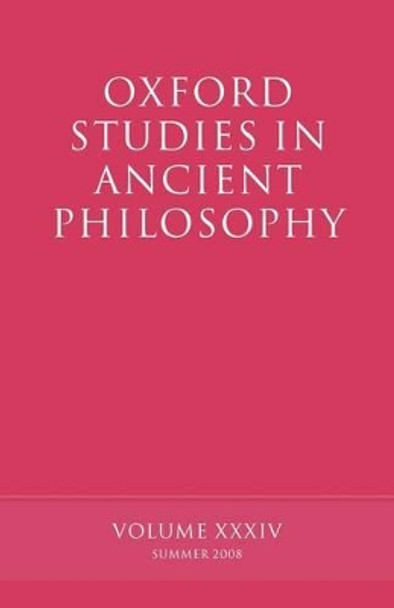 OXFORD STUDIES IN ANCIENT PHILOSOPHY

VOLUME XXXIV
SUMMER 2008